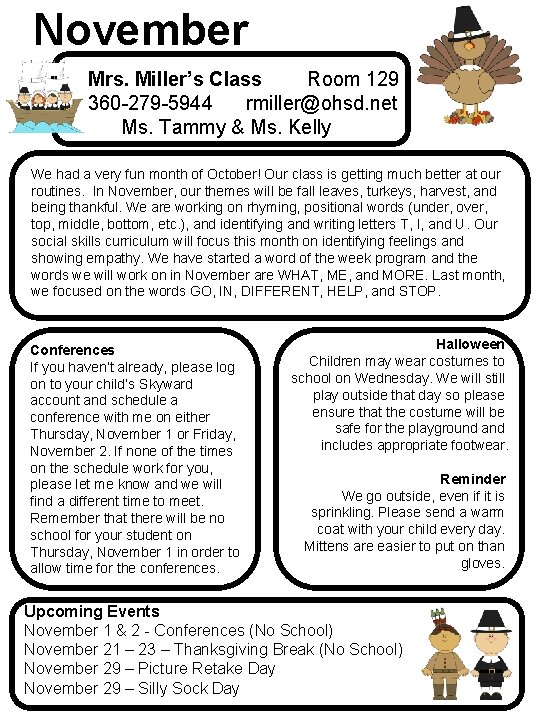 November

Mrs. Miller's Class Room 129
360-279-5944 rmiller@ohsd.net
Ms. Tammy & Ms. Kelly

We had a very fun month of October! Our class is getting much better at our routines. In November, our themes will be fall leaves, turkeys, harvest, and being thankful. We are working on rhyming, positional words (under, over, top, middle, bottom, etc.), and identifying and writing letters T, I, and U. Our social skills curriculum will focus this month on identifying feelings and showing empathy. We have started a word of the week program and the words we will work on in November are WHAT, ME, and MORE. Last month, we focused on the words GO, IN, DIFFERENT, HELP, and STOP.

Conferences
If you haven't already, please log on to your child's Skyward account and schedule a conference with me on either Thursday, November 1 or Friday, November 2. If none of the times on the schedule work for you, please let me know and we will find a different time to meet. Remember that there will be no school for your student on Thursday, November 1 in order to allow time for the conferences.

Halloween
Children may wear costumes to school on Wednesday. We will still play outside that day so please ensure that the costume will be safe for the playground and includes appropriate footwear.

Reminder
We go outside, even if it is sprinkling. Please send a warm coat with your child every day. Mittens are easier to put on than gloves.

Upcoming Events
November 1 & 2 - Conferences (No School)
November 21 – 23 – Thanksgiving Break (No School)
November 29 – Picture Retake Day
November 29 – Silly Sock Day